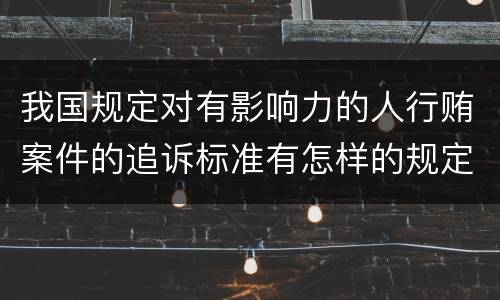 我国规定对有影响力的人行贿案件的追诉标准有怎样的规定